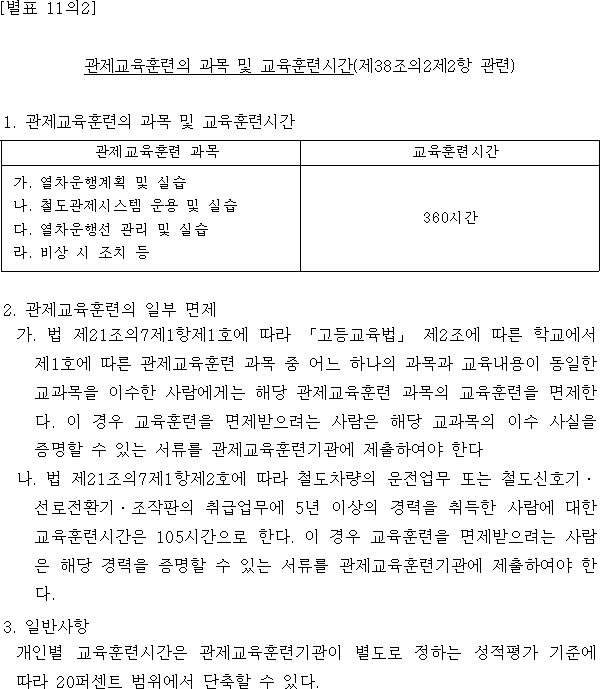 [별표 11의2]

관제교육훈련의 과목 및 교육훈련시간(제38조의2제2항 관련)

1. 관제교육훈련의 과목 및 교육훈련시간

| 관제교육훈련 과목 | 교육훈련시간 |
|---|---|
| 가. 열차운행계획 및 실습<br>나. 철도관제시스템 운용 및 실습<br>다. 열차운행선 관리 및 실습<br>라. 비상 시 조치 등 | 360시간 |

2. 관제교육훈련의 일부 면제

가. 법 제21조의7제1항제1호에 따라 「고등교육법」 제2조에 따른 학교에서 제1호에 따른 관제교육훈련 과목 중 어느 하나의 과목과 교육내용이 동일한 교과목을 이수한 사람에게는 해당 관제교육훈련 과목의 교육훈련을 면제한다. 이 경우 교육훈련을 면제받으려는 사람은 해당 교과목의 이수 사실을 증명할 수 있는 서류를 관제교육훈련기관에 제출하여야 한다

나. 법 제21조의7제1항제2호에 따라 철도차량의 운전업무 또는 철도신호기·선로전환기·조작판의 취급업무에 5년 이상의 경력을 취득한 사람에 대한 교육훈련시간은 105시간으로 한다. 이 경우 교육훈련을 면제받으려는 사람은 해당 경력을 증명할 수 있는 서류를 관제교육훈련기관에 제출하여야 한다.

3. 일반사항

개인별 교육훈련시간은 관제교육훈련기관이 별도로 정하는 성적평가 기준에 따라 20퍼센트 범위에서 단축할 수 있다.